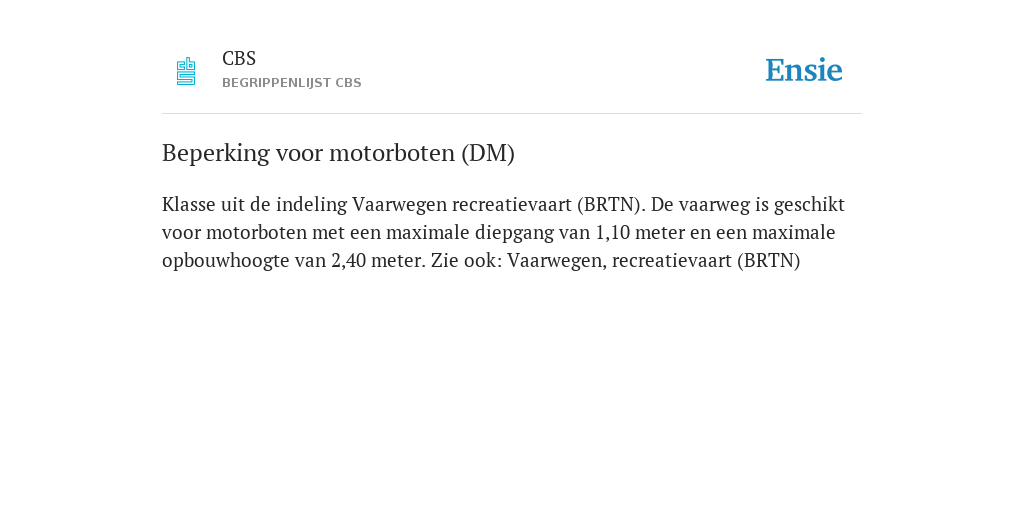 CBS
BEGRIPPENLIJST CBS

Ensie

Beperking voor motorboten (DM)

Klasse uit de indeling Vaarwegen recreatievaart (BRTN). De vaarweg is geschikt voor motorboten met een maximale diepgang van 1,10 meter en een maximale opbouwhoogte van 2,40 meter. Zie ook: Vaarwegen, recreatievaart (BRTN)